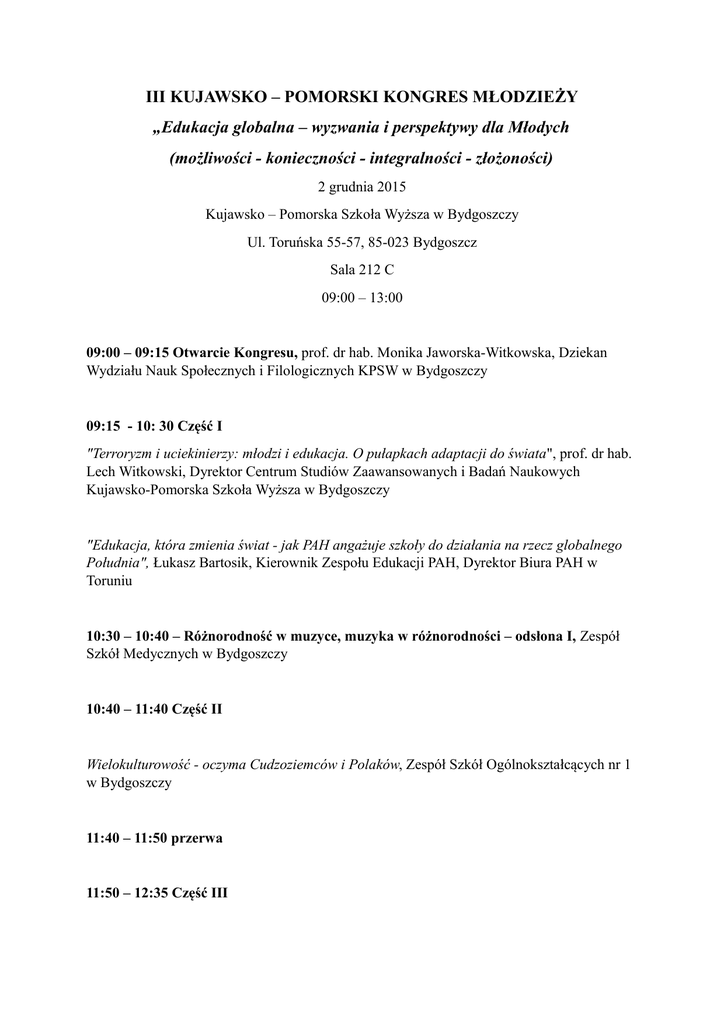 III KUJAWSKO – POMORSKI KONGRES MŁODZIEŻY

„Edukacja globalna – wyzwania i perspektywy dla Młodych

(możliwości - konieczności - integralności - złożoności)

2 grudnia 2015

Kujawsko – Pomorska Szkoła Wyższa w Bydgoszczy

Ul. Toruńska 55-57, 85-023 Bydgoszcz

Sala 212 C

09:00 – 13:00

09:00 – 09:15 Otwarcie Kongresu, prof. dr hab. Monika Jaworska-Witkowska, Dziekan Wydziału Nauk Społecznych i Filologicznych KPSW w Bydgoszczy

09:15 - 10: 30 Część I

"Terroryzm i uciekinierzy: młodzi i edukacja. O pułapkach adaptacji do świata", prof. dr hab. Lech Witkowski, Dyrektor Centrum Studiów Zaawansowanych i Badań Naukowych Kujawsko-Pomorska Szkoła Wyższa w Bydgoszczy

"Edukacja, która zmienia świat - jak PAH angażuje szkoły do działania na rzecz globalnego Południa", Łukasz Bartosik, Kierownik Zespołu Edukacji PAH, Dyrektor Biura PAH w Toruniu

10:30 – 10:40 – Różnorodność w muzyce, muzyka w różnorodności – odsłona I, Zespół Szkół Medycznych w Bydgoszczy

10:40 – 11:40 Część II

Wielokulturowość - oczyma Cudzoziemców i Polaków, Zespół Szkół Ogólnokształcących nr 1 w Bydgoszczy

11:40 – 11:50 przerwa

11:50 – 12:35 Część III